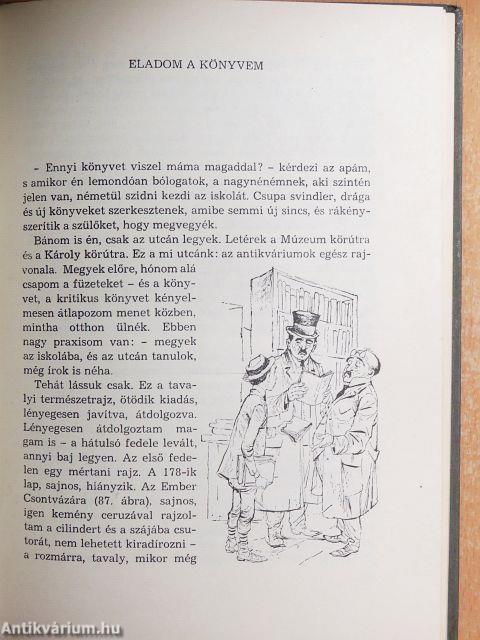 ELADOM A KÖNYVEM

– Ennyi könyvet viszel máma magaddal? – kérdezi az apám, s amikor én lemondóan bólogatok, a nagynénémnek, aki szintén jelen van, németül szidni kezdi az iskolát. Csupa svindler, drága és új könyveket szerkesztenek, amibe semmi új sincs, és rákényszerítik a szülőket, hogy megvegyék.

Bánom is én, csak az utcán legyek. Letérek a Múzeum körútra és a Károly körútra. Ez a mi utcánk: az antikváriumok egész rajvonala. Megyek előre, hónom alá csapom a füzeteket – és a könyvet, a kritikus könyvet kényelmesen átlapozom menet közben, mintha otthon ülnék. Ebben nagy praxisom van: – megyek az iskolába, és az utcán tanulok, még írok is néha.

Tehát lássuk csak. Ez a tavalyi természetrajz, ötödik kiadás, lényegesen javítva, átdolgozva. Lényegesen átdolgoztam magam is – a hátulsó fedele levált, annyi baj legyen. Az első fedelen egy mértani rajz. A 178-ik lap, sajnos, hiányzik. Az Ember Csontvázára (87. ábra), sajnos, igen kemény ceruzával rajzoltam a cilindert és a szájába csutorát, nem lehetett kiradírozni – a rozmárra, tavaly, mikor még

Antikvárium.hu